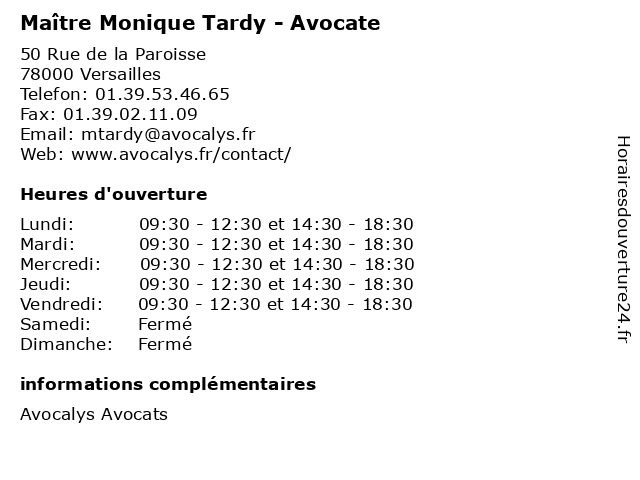 Maître Monique Tardy - Avocate

50 Rue de la Paroisse
78000 Versailles
Telefon: 01.39.53.46.65
Fax: 01.39.02.11.09
Email: mtardy@avocalys.fr
Web: www.avocalys.fr/contact/

Heures d'ouverture

| Lundi: | 09:30 - 12:30 et 14:30 - 18:30 |
|---|---|
| Mardi: | 09:30 - 12:30 et 14:30 - 18:30 |
| Mercredi: | 09:30 - 12:30 et 14:30 - 18:30 |
| Jeudi: | 09:30 - 12:30 et 14:30 - 18:30 |
| Vendredi: | 09:30 - 12:30 et 14:30 - 18:30 |
| Samedi: | Fermé |
| Dimanche: | Fermé |

informations complémentaires

Avocalys Avocats

Horairesdouverture24.fr